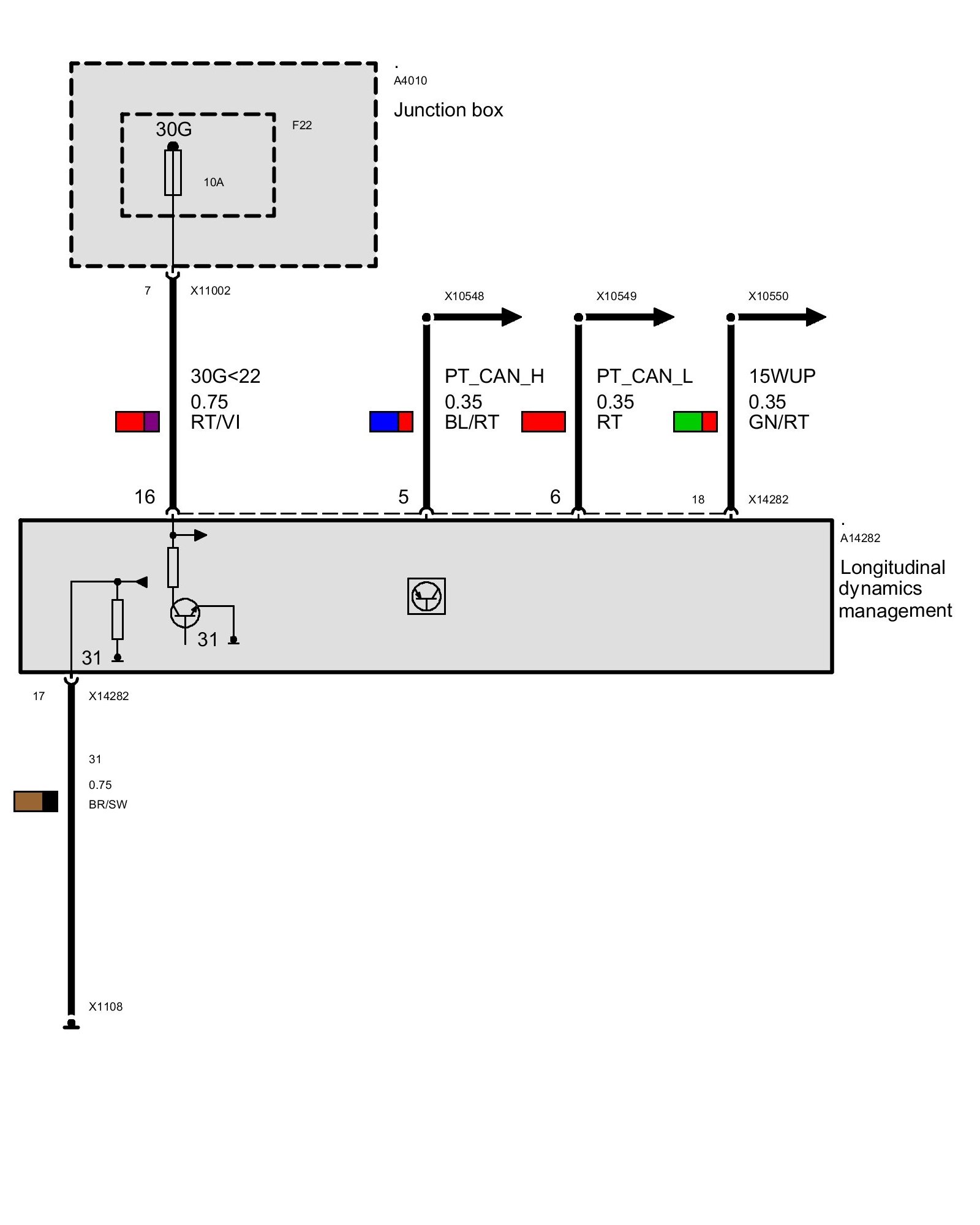 .
A4010
Junction box

30G
F22
10A

7 X11002

X10548
X10549
X10550

30G<22
0.75
RT/VI

PT_CAN_H
0.35
BL/RT

PT_CAN_L
0.35
RT

15WUP
0.35
GN/RT

16
5
6
18 X14282

.
A14282
Longitudinal dynamics management

31
31

17 X14282

31
0.75
BR/SW

X1108